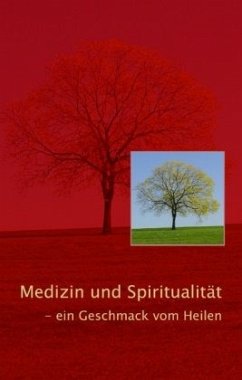 Medizin und Spiritualität
– ein Geschmack vom Heilen